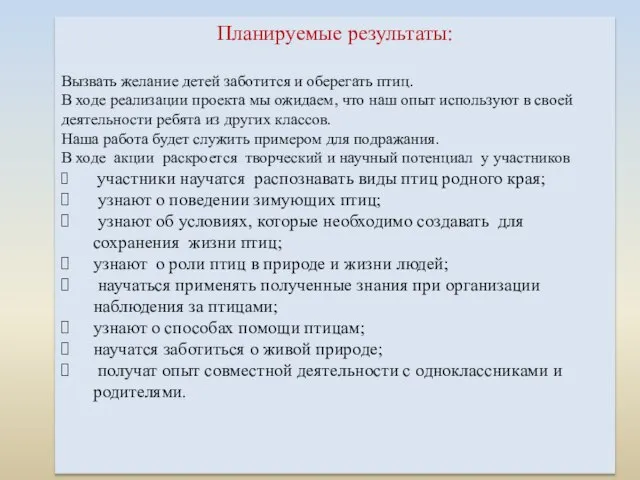 Планируемые результаты:

Вызвать желание детей заботится и оберегать птиц.
В ходе реализации проекта мы ожидаем, что наш опыт используют в своей деятельности ребята из других классов.
Наша работа будет служить примером для подражания.
В ходе акции раскроется творческий и научный потенциал у участников

 участники научатся распознавать виды птиц родного края;
 узнают о поведении зимующих птиц;
 узнают об условиях, которые необходимо создавать для сохранения жизни птиц;
 узнают о роли птиц в природе и жизни людей;
 научаться применять полученные знания при организации наблюдения за птицами;
 узнают о способах помощи птицам;
 научатся заботиться о живой природе;
 получат опыт совместной деятельности с одноклассниками и родителями.